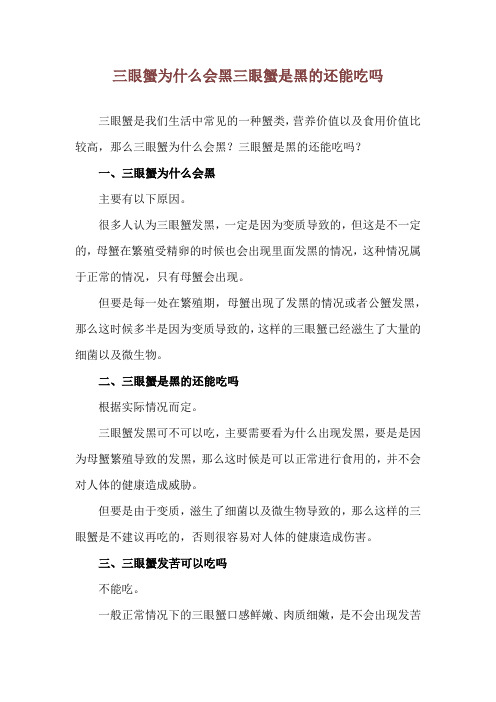 三眼蟹为什么会黑三眼蟹是黑的还能吃吗

三眼蟹是我们生活中常见的一种蟹类，营养价值以及食用价值比较高，那么三眼蟹为什么会黑？三眼蟹是黑的还能吃吗？

一、三眼蟹为什么会黑

主要有以下原因。

很多人认为三眼蟹发黑，一定是因为变质导致的，但这是不一定的，母蟹在繁殖受精卵的时候也会出现里面发黑的情况，这种情况属于正常的情况，只有母蟹会出现。

但要是每一处在繁殖期，母蟹出现了发黑的情况或者公蟹发黑，那么这时候多半是因为变质导致的，这样的三眼蟹已经滋生了大量的细菌以及微生物。

二、三眼蟹是黑的还能吃吗

根据实际情况而定。

三眼蟹发黑可不可以吃，主要需要看为什么出现发黑，要是是因为母蟹繁殖导致的发黑，那么这时候是可以正常进行食用的，并不会对人体的健康造成威胁。

但要是由于变质，滋生了细菌以及微生物导致的，那么这样的三眼蟹是不建议再吃的，否则很容易对人体的健康造成伤害。

三、三眼蟹发苦可以吃吗

不能吃。

一般正常情况下的三眼蟹口感鲜嫩、肉质细嫩，是不会出现发苦